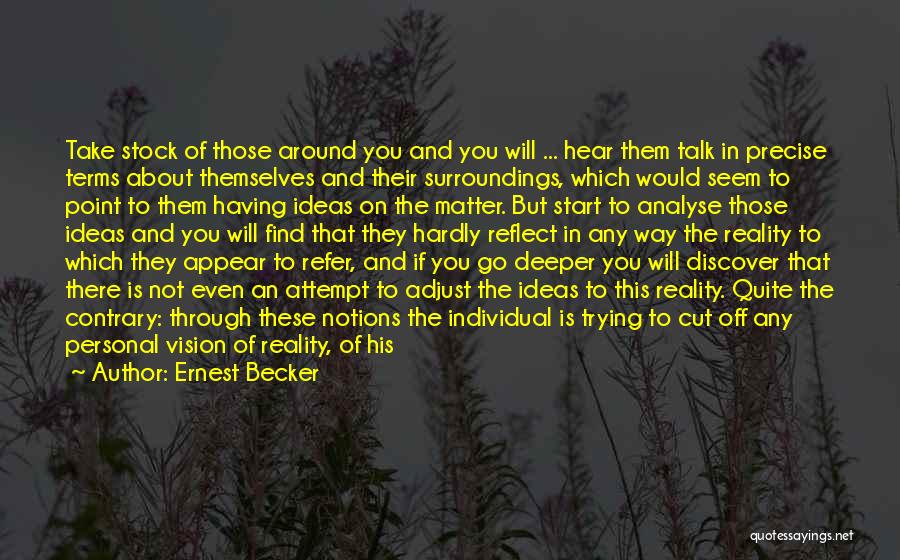 Take stock of those around you and you will ... hear them talk in precise terms about themselves and their surroundings, which would seem to point to them having ideas on the matter. But start to analyse those ideas and you will find that they hardly reflect in any way the reality to which they appear to refer, and if you go deeper you will discover that there is not even an attempt to adjust the ideas to this reality. Quite the contrary: through these notions the individual is trying to cut off any personal vision of reality, of his

~ Author: Ernest Becker

quotessayings.net